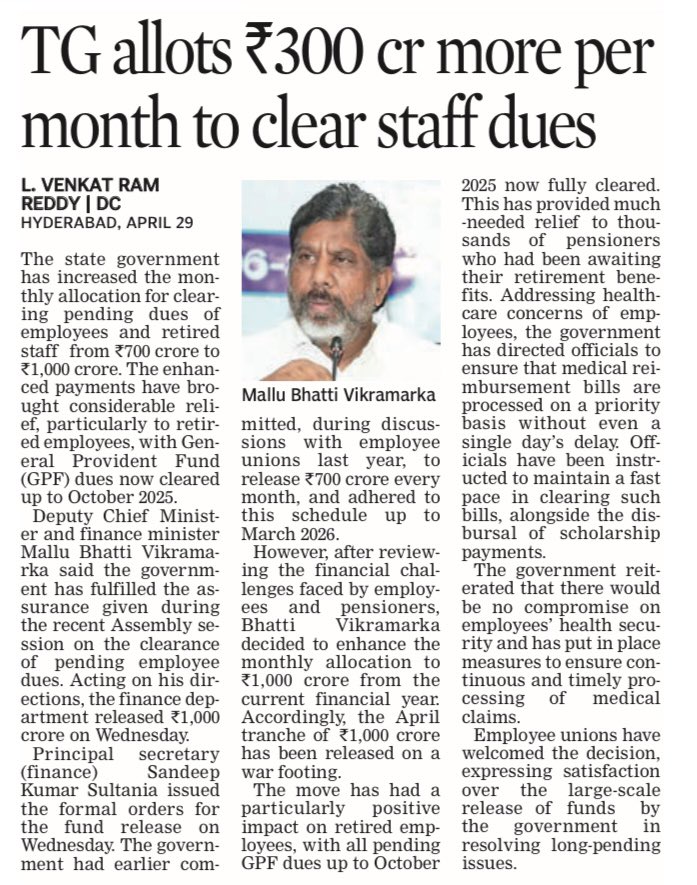 TG allots ₹300 cr more per month to clear staff dues

L. VENKAT RAM REDDY | DC
HYDERABAD, APRIL 29

The state government has increased the monthly allocation for clearing pending dues of employees and retired staff from ₹700 crore to ₹1,000 crore. The enhanced payments have brought considerable relief, particularly to retired employees, with General Provident Fund (GPF) dues now cleared up to October 2025.

Deputy Chief Minister and finance minister Mallu Bhatti Vikramarka said the government has fulfilled the assurance given during the recent Assembly session on the clearance of pending employee dues. Acting on his directions, the finance department released ₹1,000 crore on Wednesday.

Principal secretary (finance) Sandeep Kumar Sultania issued the formal orders for the fund release on Wednesday. The government had earlier committed, during discussions with employee unions last year, to release ₹700 crore every month, and adhered to this schedule up to March 2026.

Mallu Bhatti Vikramarka

However, after reviewing the financial challenges faced by employees and pensioners, Bhatti Vikramarka decided to enhance the monthly allocation to ₹1,000 crore from the current financial year. Accordingly, the April tranche of ₹1,000 crore has been released on a war footing.

The move has had a particularly positive impact on retired employees, with all pending GPF dues up to October 2025 now fully cleared. This has provided much-needed relief to thousands of pensioners who had been awaiting their retirement benefits. Addressing healthcare concerns of employees, the government has directed officials to ensure that medical reimbursement bills are processed on a priority basis without even a single day's delay. Officials have been instructed to maintain a fast pace in clearing such bills, alongside the disbursal of scholarship payments.

The government reiterated that there would be no compromise on employees' health security and has put in place measures to ensure continuous and timely processing of medical claims.

Employee unions have welcomed the decision, expressing satisfaction over the large-scale release of funds by the government in resolving long-pending issues.